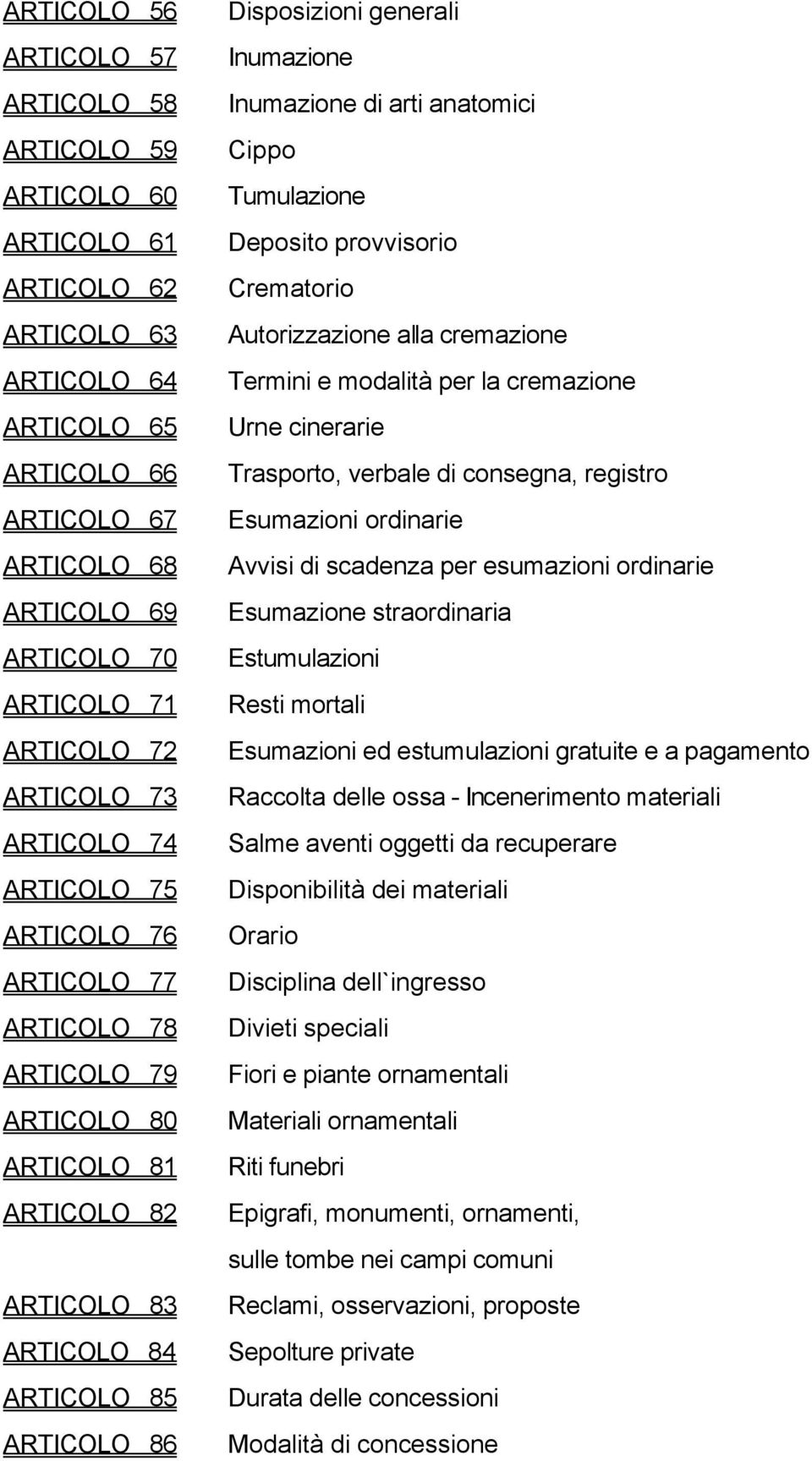 ARTICOLO 56 Disposizioni generali
ARTICOLO 57 Inumazione
ARTICOLO 58 Inumazione di arti anatomici
ARTICOLO 59 Cippo
ARTICOLO 60 Tumulazione
ARTICOLO 61 Deposito provvisorio
ARTICOLO 62 Crematorio
ARTICOLO 63 Autorizzazione alla cremazione
ARTICOLO 64 Termini e modalità per la cremazione
ARTICOLO 65 Urne cinerarie
ARTICOLO 66 Trasporto, verbale di consegna, registro
ARTICOLO 67 Esumazioni ordinarie
ARTICOLO 68 Avvisi di scadenza per esumazioni ordinarie
ARTICOLO 69 Esumazione straordinaria
ARTICOLO 70 Estumulazioni
ARTICOLO 71 Resti mortali
ARTICOLO 72 Esumazioni ed estumulazioni gratuite e a pagamento
ARTICOLO 73 Raccolta delle ossa - Incenerimento materiali
ARTICOLO 74 Salme aventi oggetti da recuperare
ARTICOLO 75 Disponibilità dei materiali
ARTICOLO 76 Orario
ARTICOLO 77 Disciplina dell`ingresso
ARTICOLO 78 Divieti speciali
ARTICOLO 79 Fiori e piante ornamentali
ARTICOLO 80 Materiali ornamentali
ARTICOLO 81 Riti funebri
ARTICOLO 82 Epigrafi, monumenti, ornamenti, sulle tombe nei campi comuni
ARTICOLO 83 Reclami, osservazioni, proposte
ARTICOLO 84 Sepolture private
ARTICOLO 85 Durata delle concessioni
ARTICOLO 86 Modalità di concessione